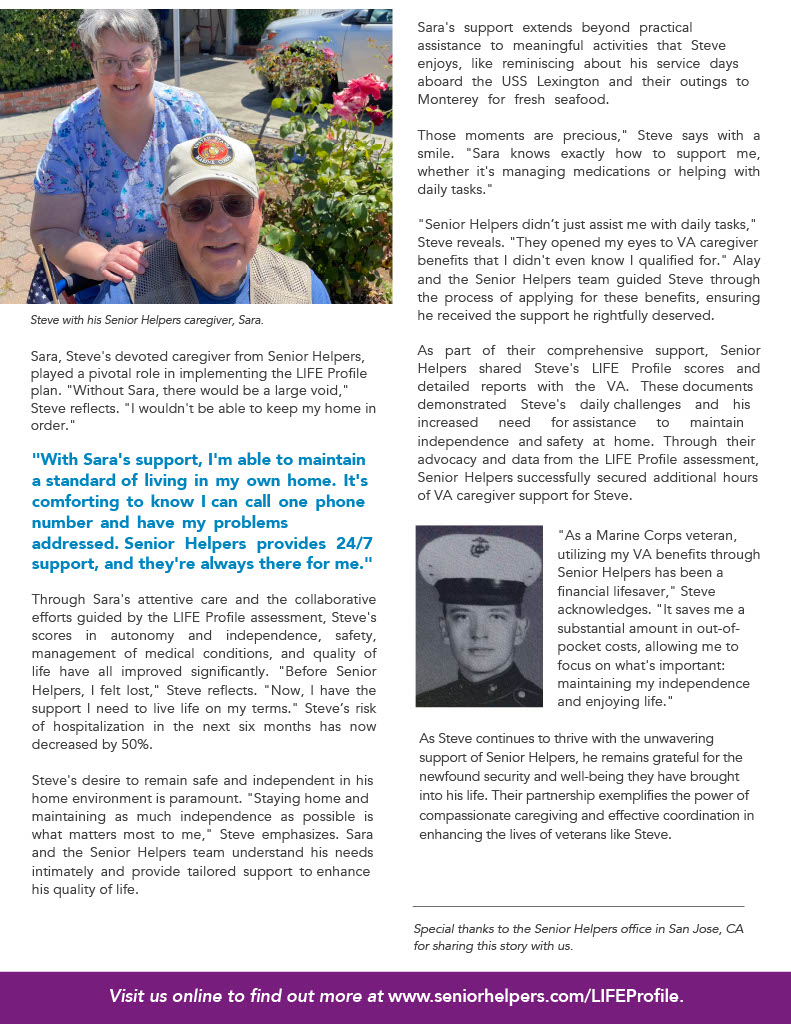 Steve with his Senior Helpers caregiver, Sara.

Sara, Steve's devoted caregiver from Senior Helpers, played a pivotal role in implementing the LIFE Profile plan. "Without Sara, there would be a large void," Steve reflects. "I wouldn't be able to keep my home in order."

"With Sara's support, I'm able to maintain a standard of living in my own home. It's comforting to know I can call one phone number and have my problems addressed. Senior Helpers provides 24/7 support, and they're always there for me."

Through Sara's attentive care and the collaborative efforts guided by the LIFE Profile assessment, Steve's scores in autonomy and independence, safety, management of medical conditions, and quality of life have all improved significantly. "Before Senior Helpers, I felt lost," Steve reflects. "Now, I have the support I need to live life on my terms." Steve's risk of hospitalization in the next six months has now decreased by 50%.

Steve's desire to remain safe and independent in his home environment is paramount. "Staying home and maintaining as much independence as possible is what matters most to me," Steve emphasizes. Sara and the Senior Helpers team understand his needs intimately and provide tailored support to enhance his quality of life.

Sara's support extends beyond practical assistance to meaningful activities that Steve enjoys, like reminiscing about his service days aboard the USS Lexington and their outings to Monterey for fresh seafood.

Those moments are precious," Steve says with a smile. "Sara knows exactly how to support me, whether it's managing medications or helping with daily tasks."

"Senior Helpers didn't just assist me with daily tasks," Steve reveals. "They opened my eyes to VA caregiver benefits that I didn't even know I qualified for." Alay and the Senior Helpers team guided Steve through the process of applying for these benefits, ensuring he received the support he rightfully deserved.

As part of their comprehensive support, Senior Helpers shared Steve's LIFE Profile scores and detailed reports with the VA. These documents demonstrated Steve's daily challenges and his increased need for assistance to maintain independence and safety at home. Through their advocacy and data from the LIFE Profile assessment, Senior Helpers successfully secured additional hours of VA caregiver support for Steve.

"As a Marine Corps veteran, utilizing my VA benefits through Senior Helpers has been a financial lifesaver," Steve acknowledges. "It saves me a substantial amount in out-of-pocket costs, allowing me to focus on what's important: maintaining my independence and enjoying life."

As Steve continues to thrive with the unwavering support of Senior Helpers, he remains grateful for the newfound security and well-being they have brought into his life. Their partnership exemplifies the power of compassionate caregiving and effective coordination in enhancing the lives of veterans like Steve.

Special thanks to the Senior Helpers office in San Jose, CA for sharing this story with us.

Visit us online to find out more at www.seniorhelpers.com/LIFEProfile.